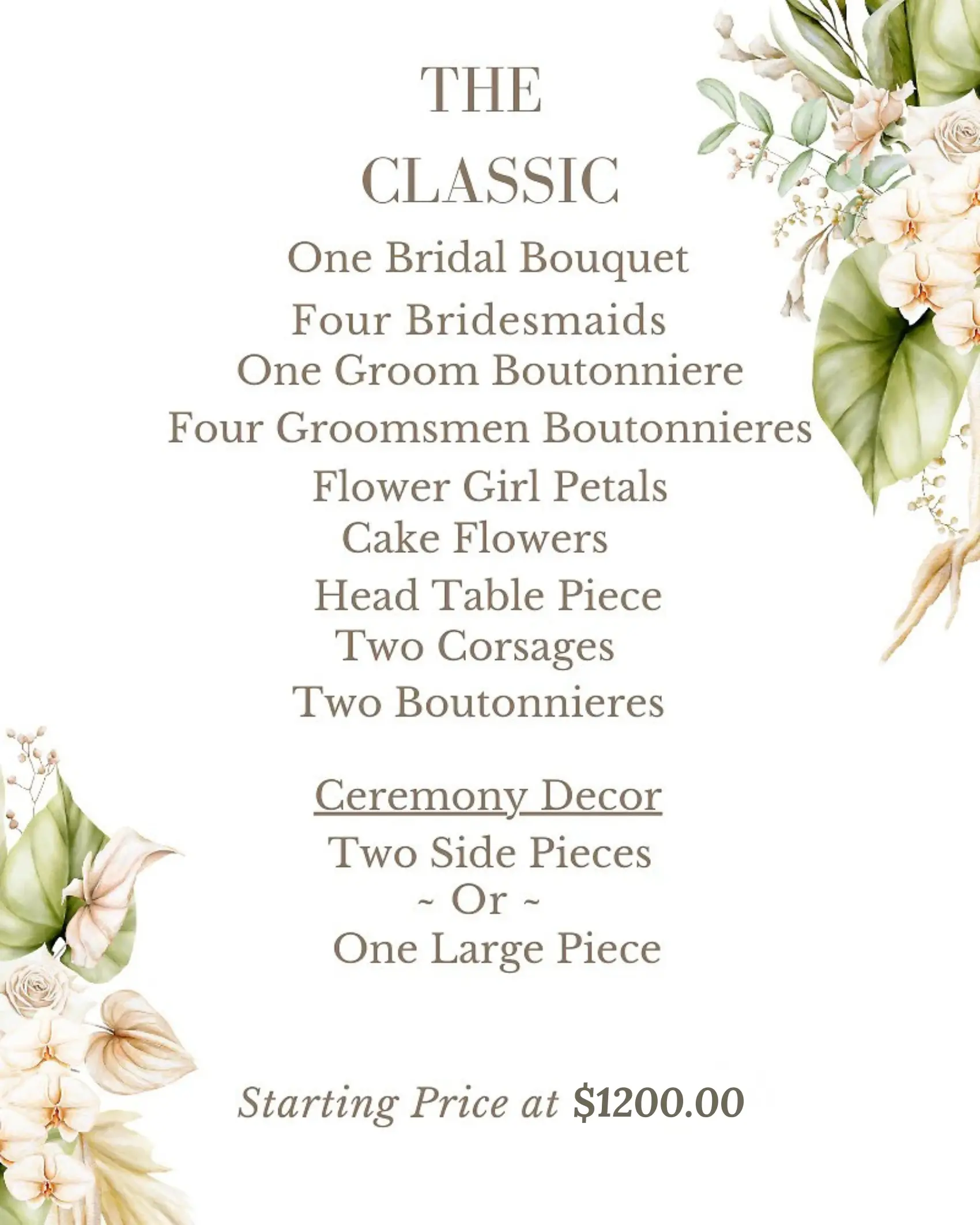 THE
CLASSIC

One Bridal Bouquet
Four Bridesmaids
One Groom Boutonniere
Four Groomsmen Boutonnieres
Flower Girl Petals
Cake Flowers
Head Table Piece
Two Corsages
Two Boutonnieres

Ceremony Decor
Two Side Pieces
~ Or ~
One Large Piece

Starting Price at $1200.00